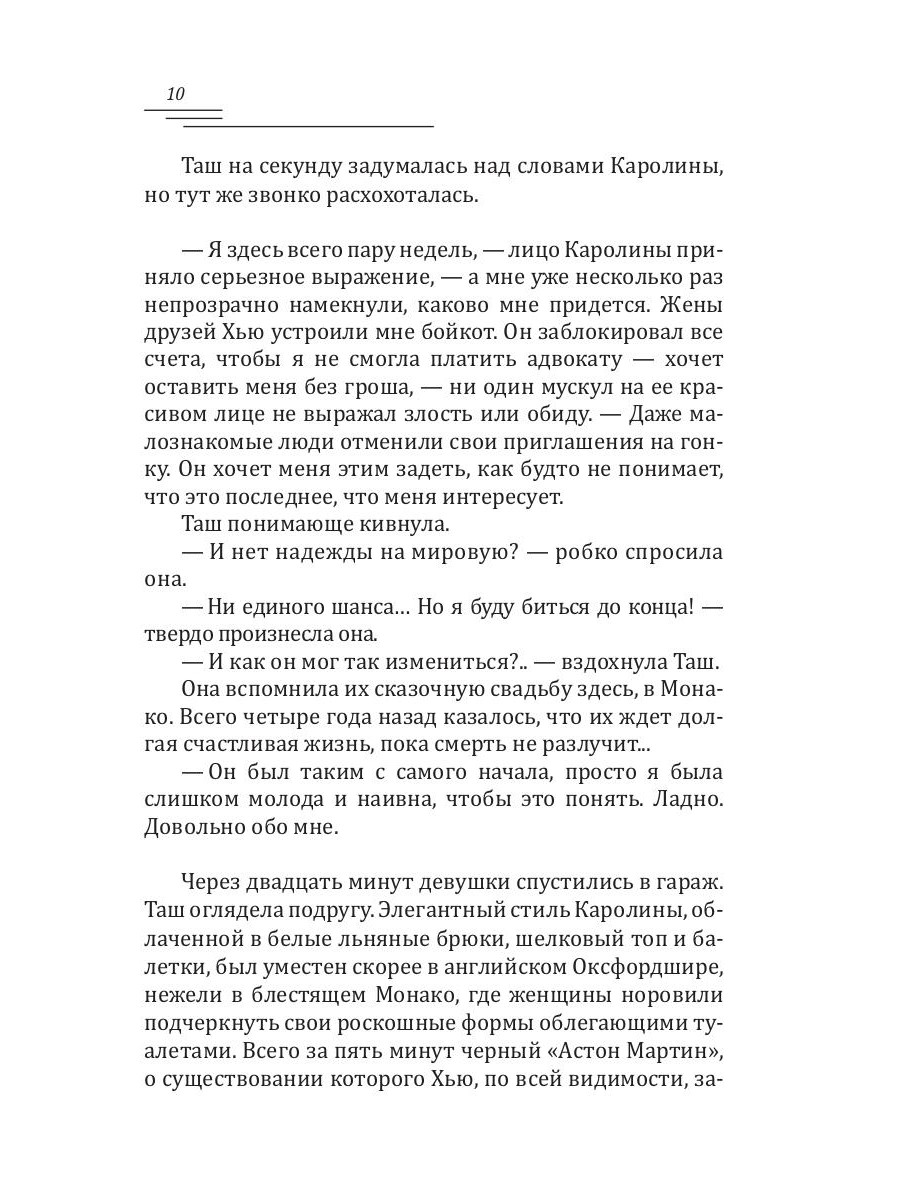 10

Таш на секунду задумалась над словами Каролины, но тут же звонко расхохоталась.

— Я здесь всего пару недель, — лицо Каролины приняло серьезное выражение, — а мне уже несколько раз непрозрачно намекнули, каково мне придется. Жены друзей Хью устроили мне бойкот. Он заблокировал все счета, чтобы я не смогла платить адвокату — хочет оставить меня без гроша, — ни один мускул на ее красивом лице не выражал злость или обиду. — Даже малознакомые люди отменили свои приглашения на гонку. Он хочет меня этим задеть, как будто не понимает, что это последнее, что меня интересует.

Таш понимающе кивнула.

— И нет надежды на мировую? — робко спросила она.

— Ни единого шанса… Но я буду биться до конца! — твердо произнесла она.

— И как он мог так измениться?.. — вздохнула Таш.

Она вспомнила их сказочную свадьбу здесь, в Монако. Всего четыре года назад казалось, что их ждет долгая счастливая жизнь, пока смерть не разлучит...

— Он был таким с самого начала, просто я была слишком молода и наивна, чтобы это понять. Ладно. Довольно обо мне.

Через двадцать минут девушки спустились в гараж. Таш оглядела подругу. Элегантный стиль Каролины, облаченной в белые льняные брюки, шелковый топ и балетки, был уместен скорее в английском Оксфордшире, нежели в блестящем Монако, где женщины норовили подчеркнуть свои роскошные формы облегающими туалетами. Всего за пять минут черный «Астон Мартин», о существовании которого Хью, по всей видимости, за-